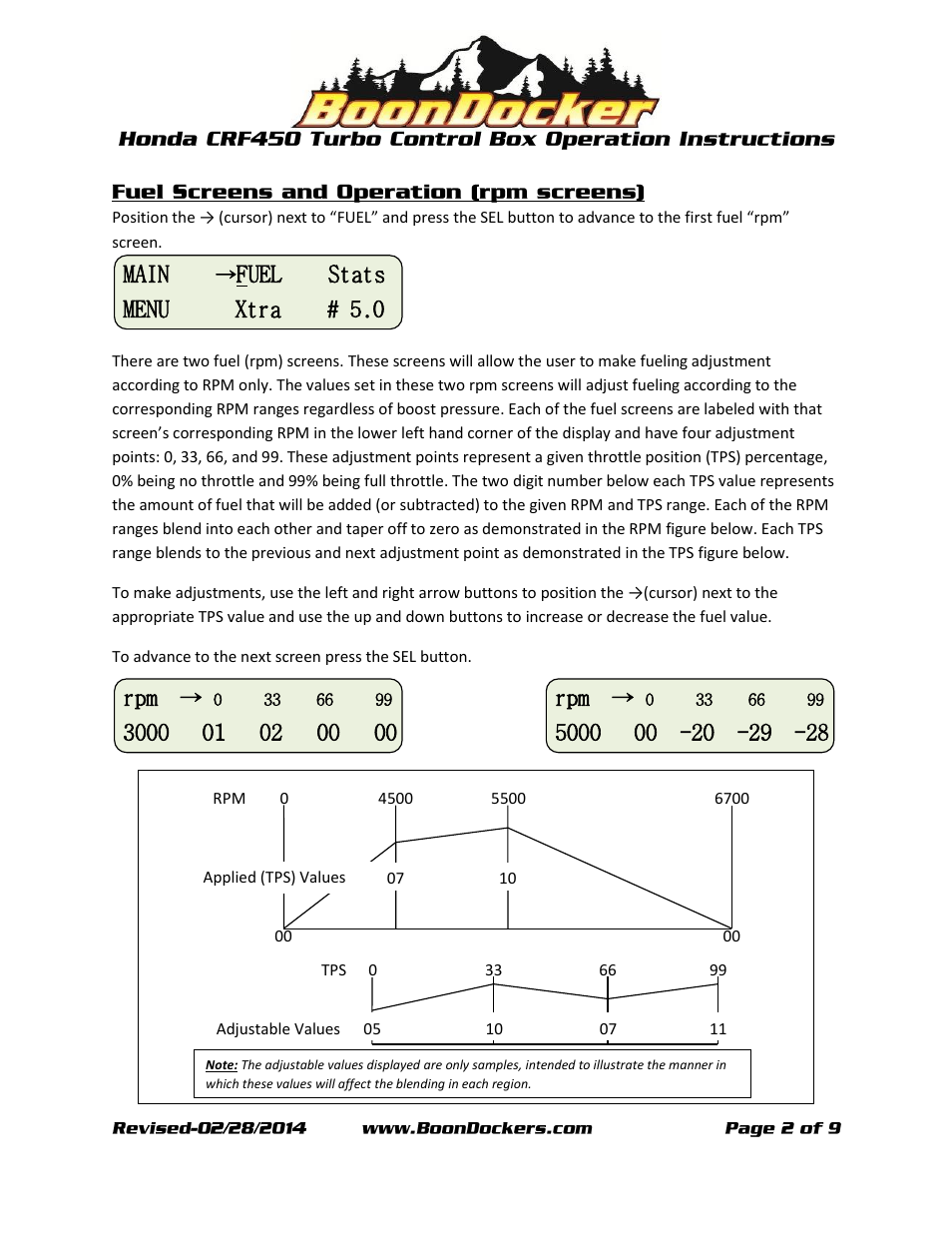 BoonDocker

Honda CRF450 Turbo Control Box Operation Instructions

Fuel Screens and Operation (rpm screens)

Position the → (cursor) next to "FUEL" and press the SEL button to advance to the first fuel "rpm" screen.

MAIN →FUEL Stats
MENU Xtra # 5.0

There are two fuel (rpm) screens. These screens will allow the user to make fueling adjustment according to RPM only. The values set in these two rpm screens will adjust fueling according to the corresponding RPM ranges regardless of boost pressure. Each of the fuel screens are labeled with that screen's corresponding RPM in the lower left hand corner of the display and have four adjustment points: 0, 33, 66, and 99. These adjustment points represent a given throttle position (TPS) percentage, 0% being no throttle and 99% being full throttle. The two digit number below each TPS value represents the amount of fuel that will be added (or subtracted) to the given RPM and TPS range. Each of the RPM ranges blend into each other and taper off to zero as demonstrated in the RPM figure below. Each TPS range blends to the previous and next adjustment point as demonstrated in the TPS figure below.

To make adjustments, use the left and right arrow buttons to position the →(cursor) next to the appropriate TPS value and use the up and down buttons to increase or decrease the fuel value.

To advance to the next screen press the SEL button.

rpm → 0 33 66 99
3000 01 02 00 00

rpm → 0 33 66 99
5000 00 -20 -29 -28

RPM 0 4500 5500 6700

Applied (TPS) Values 07 10

00 00

TPS 0 33 66 99

Adjustable Values 05 10 07 11

Note: The adjustable values displayed are only samples, intended to illustrate the manner in which these values will affect the blending in each region.

Revised-02/28/2014 www.BoonDockers.com Page 2 of 9